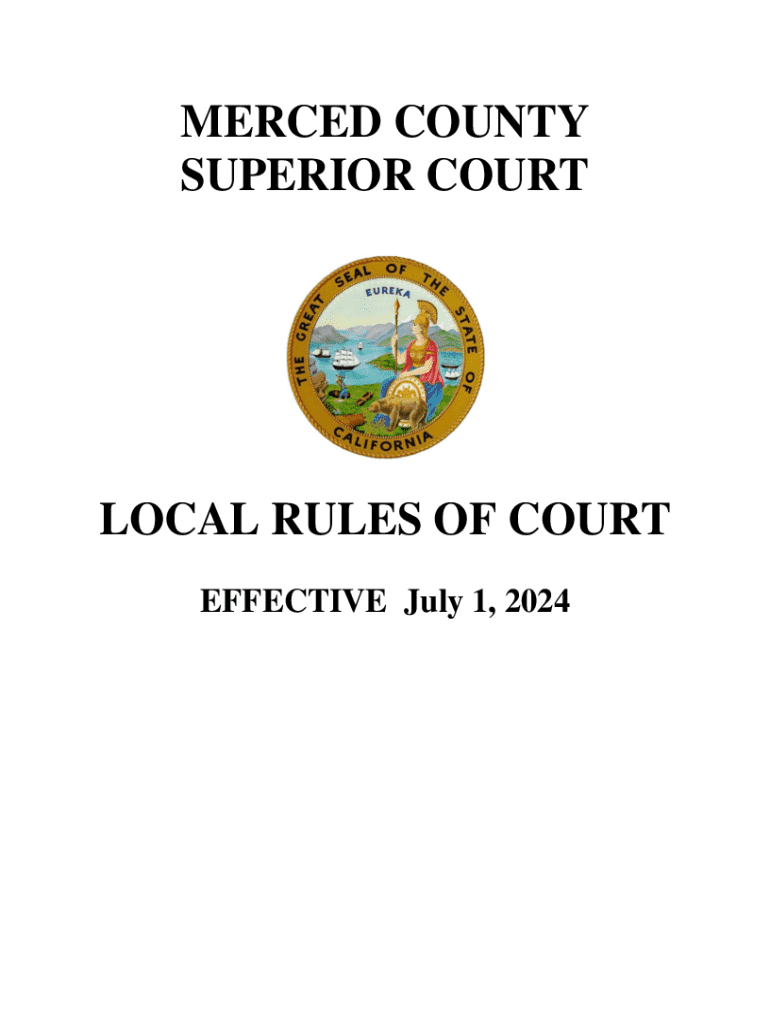 MERCED COUNTY
SUPERIOR COURT

THE GREAT SEAL OF THE STATE OF CALIFORNIA
EUREKA

LOCAL RULES OF COURT

EFFECTIVE July 1, 2024